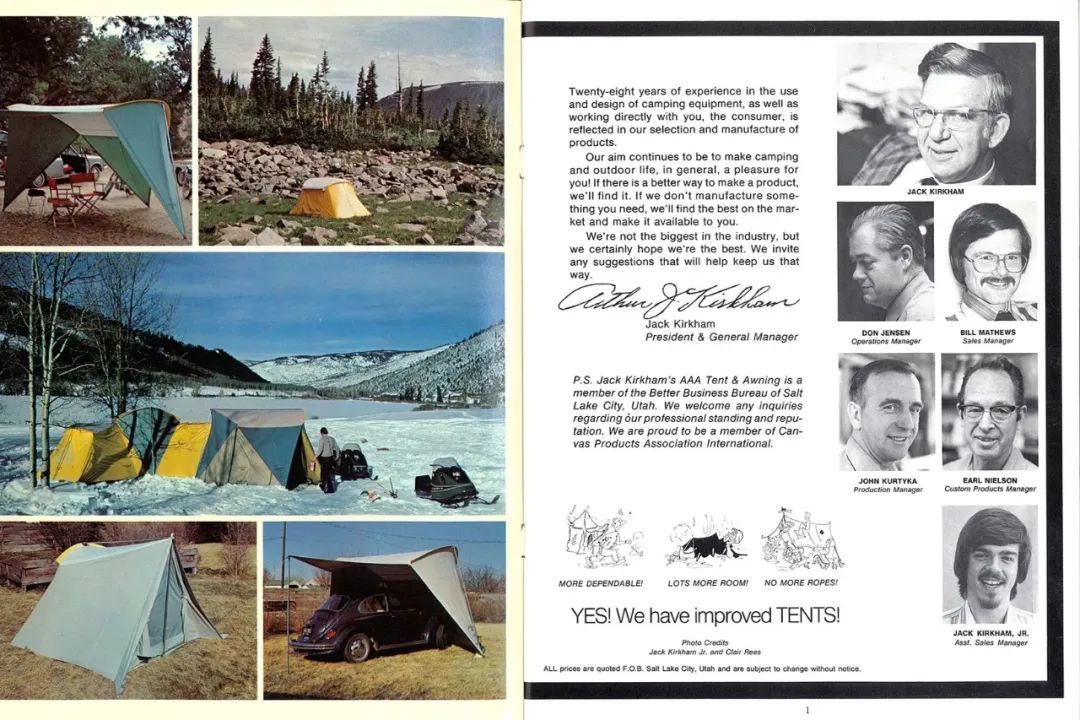 Twenty-eight years of experience in the use and design of camping equipment, as well as working directly with you, the consumer, is reflected in our selection and manufacture of products.

Our aim continues to be to make camping and outdoor life, in general, a pleasure for you! If there is a better way to make a product, we'll find it. If we don't manufacture something you need, we'll find the best on the market and make it available to you.

We're not the biggest in the industry, but we certainly hope we're the best. We invite any suggestions that will help keep us that way.

Arthur J. Kirkham

Jack Kirkham
President & General Manager

P.S. Jack Kirkham's AAA Tent & Awning is a member of the Better Business Bureau of Salt Lake City, Utah. We welcome any inquiries regarding our professional standing and reputation. We are proud to be a member of Canvas Products Association International.

MORE DEPENDABLE! LOTS MORE ROOM! NO MORE ROPES!

YES! We have improved TENTS!

Photo Credits
Jack Kirkham Jr. and Clair Rees

ALL prices are quoted F.O.B. Salt Lake City, Utah and are subject to change without notice.

JACK KIRKHAM

DON JENSEN
Operations Manager

BILL MATHEWS
Sales Manager

JOHN KURTYKA
Production Manager

EARL NIELSON
Custom Products Manager

JACK KIRKHAM, JR.
Asst. Sales Manager

1